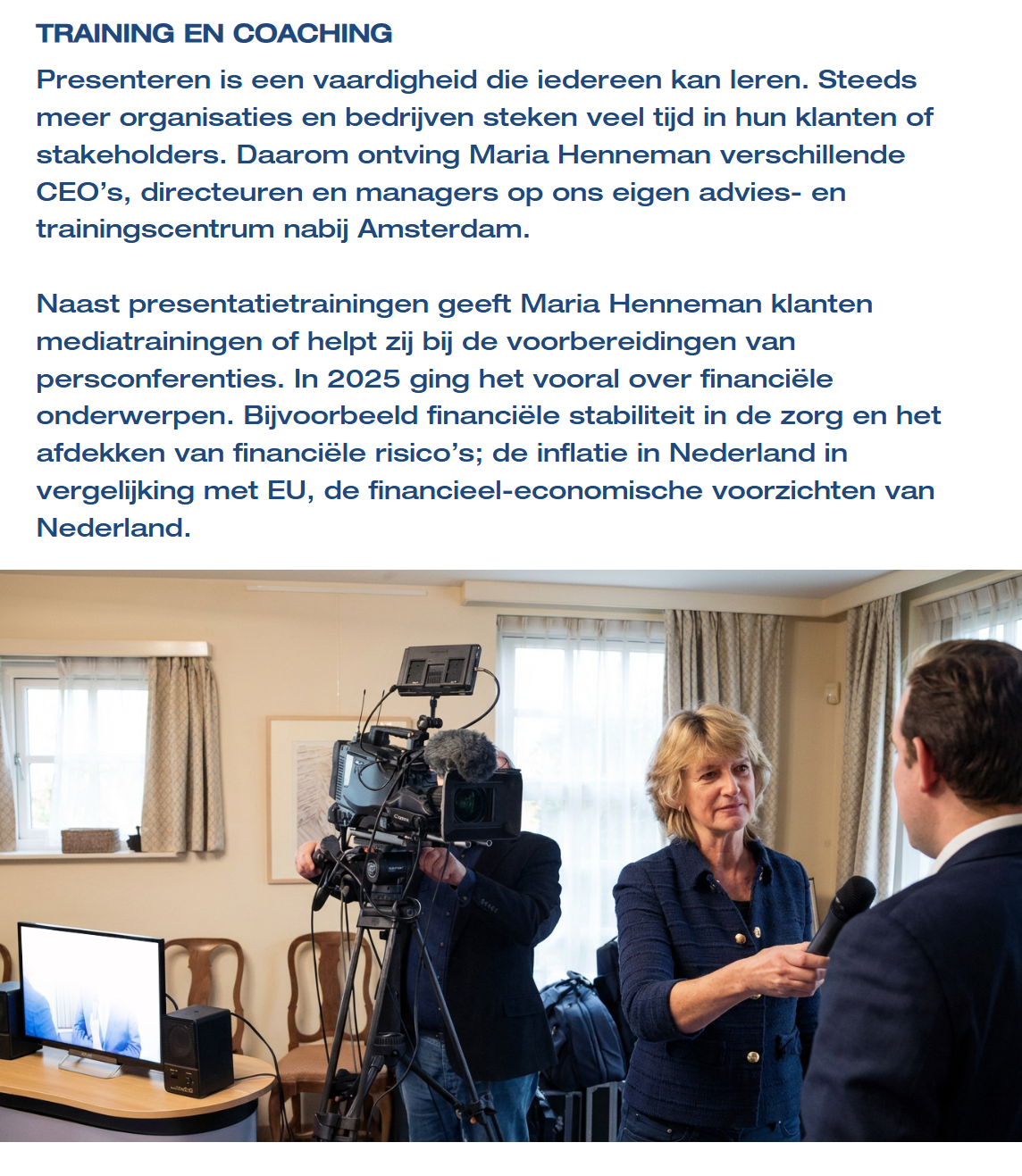 TRAINING EN COACHING

Presenteren is een vaardigheid die iedereen kan leren. Steeds meer organisaties en bedrijven steken veel tijd in hun klanten of stakeholders. Daarom ontving Maria Henneman verschillende CEO's, directeuren en managers op ons eigen advies- en trainingscentrum nabij Amsterdam.

Naast presentatietrainingen geeft Maria Henneman klanten mediatrainingen of helpt zij bij de voorbereidingen van persconferenties. In 2025 ging het vooral over financiële onderwerpen. Bijvoorbeeld financiële stabiliteit in de zorg en het afdekken van financiële risico's; de inflatie in Nederland in vergelijking met EU, de financieel-economische voorzichten van Nederland.